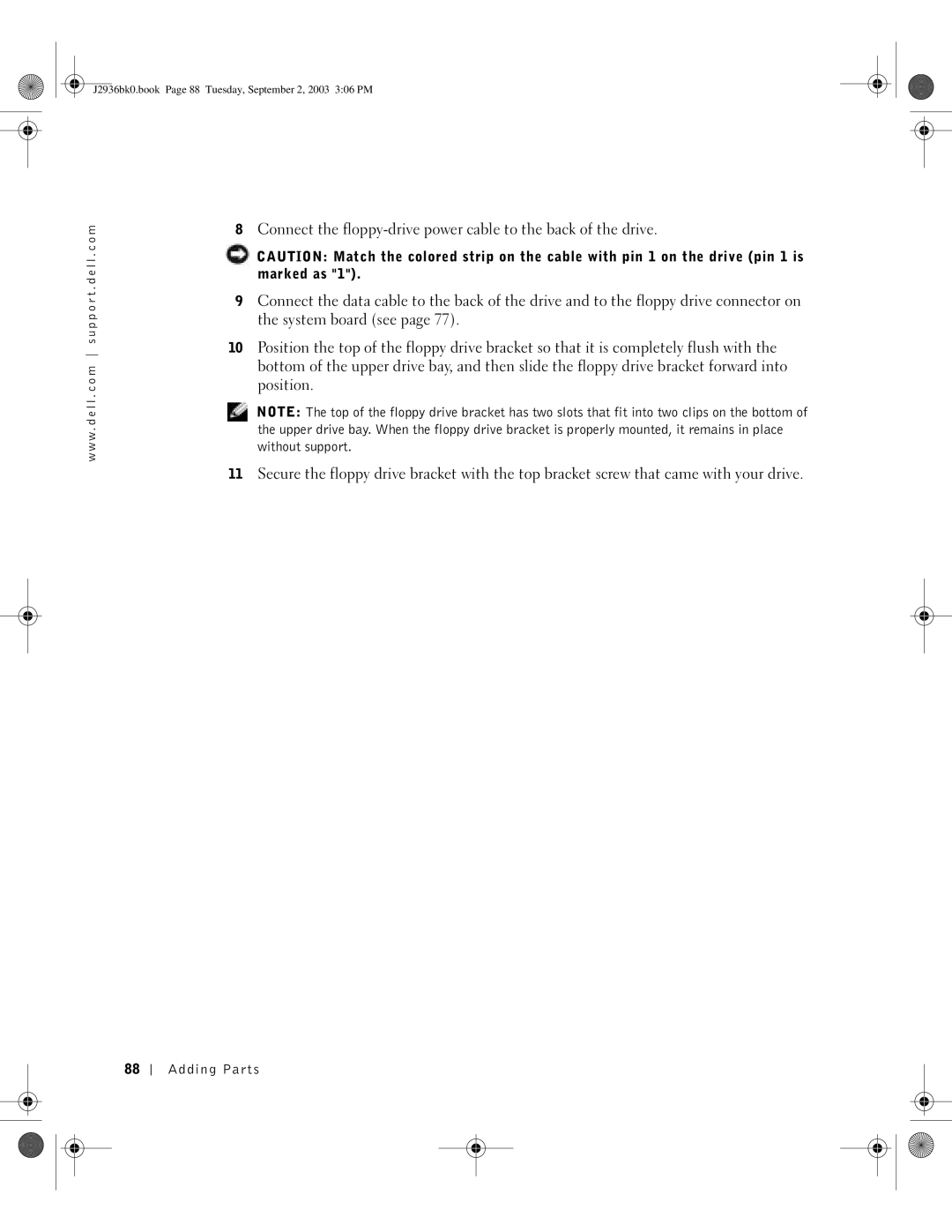 J2936bk0.book Page 88 Tuesday, September 2, 2003 3:06 PM

www.dell.com | support.dell.com

8 Connect the floppy-drive power cable to the back of the drive.

CAUTION: Match the colored strip on the cable with pin 1 on the drive (pin 1 is marked as "1").

9 Connect the data cable to the back of the drive and to the floppy drive connector on the system board (see page 77).

10 Position the top of the floppy drive bracket so that it is completely flush with the bottom of the upper drive bay, and then slide the floppy drive bracket forward into position.

NOTE: The top of the floppy drive bracket has two slots that fit into two clips on the bottom of the upper drive bay. When the floppy drive bracket is properly mounted, it remains in place without support.

11 Secure the floppy drive bracket with the top bracket screw that came with your drive.

88 | Adding Parts